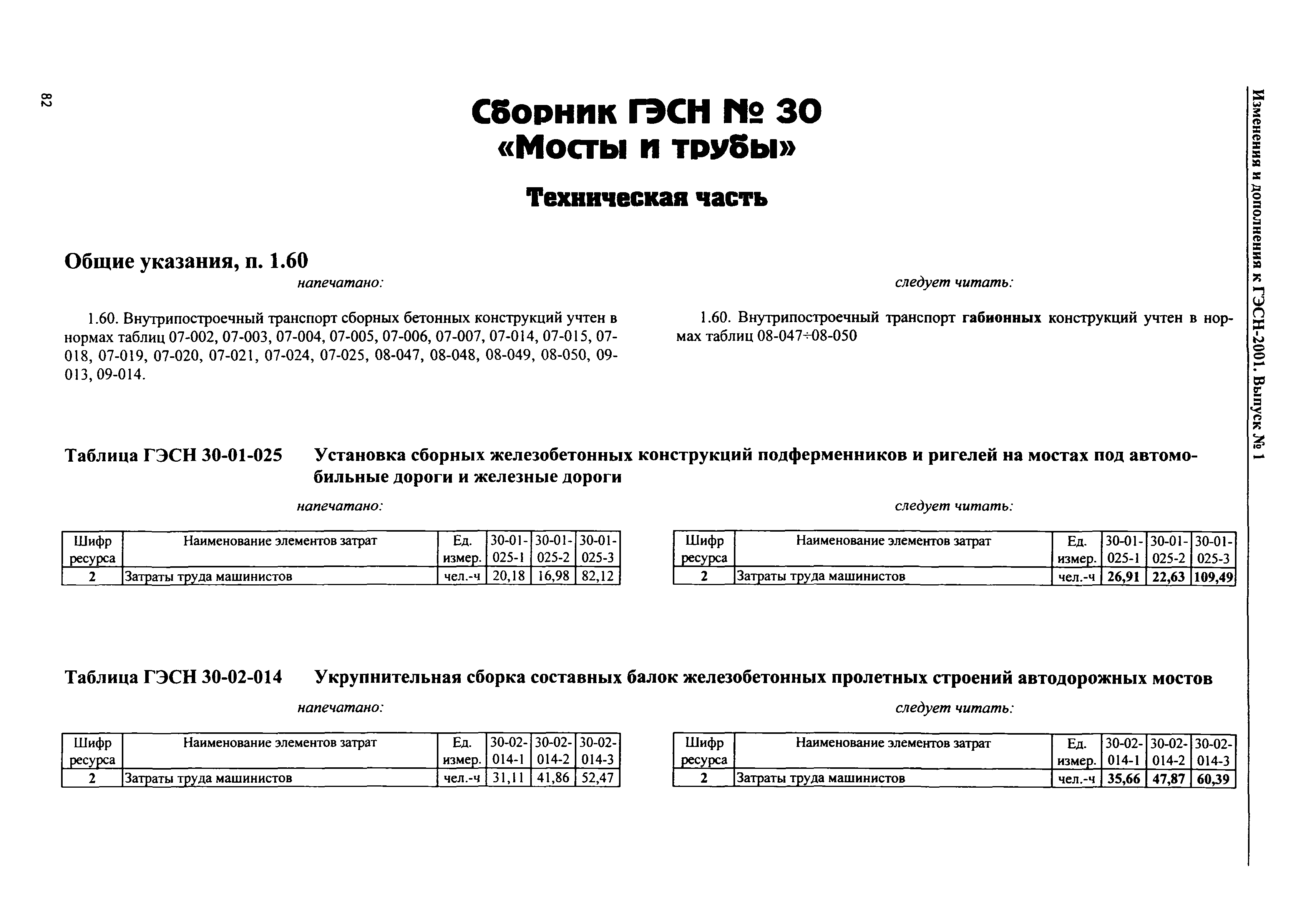 82

Изменения и дополнения к ГЭСН-2001. Выпуск № 1

Сборник ГЭСН № 30
«Мосты и трубы»

Техническая часть

Общие указания, п. 1.60

напечатано:

1.60. Внутрипостроечный транспорт сборных бетонных конструкций учтен в нормах таблиц 07-002, 07-003, 07-004, 07-005, 07-006, 07-007, 07-014, 07-015, 07-018, 07-019, 07-020, 07-021, 07-024, 07-025, 08-047, 08-048, 08-049, 08-050, 09-013, 09-014.

следует читать:

1.60. Внутрипостроечный транспорт габионных конструкций учтен в нормах таблиц 08-047÷08-050

Таблица ГЭСН 30-01-025 Установка сборных железобетонных конструкций подферменников и ригелей на мостах под автомобильные дороги и железные дороги

напечатано:

| Шифр ресурса | Наименование элементов затрат | Ед. измер. | 30-01-025-1 | 30-01-025-2 | 30-01-025-3 |
|---|---|---|---|---|---|
| 2 | Затраты труда машинистов | чел.-ч | 20,18 | 16,98 | 82,12 |

следует читать:

| Шифр ресурса | Наименование элементов затрат | Ед. измер. | 30-01-025-1 | 30-01-025-2 | 30-01-025-3 |
|---|---|---|---|---|---|
| 2 | Затраты труда машинистов | чел.-ч | 26,91 | 22,63 | 109,49 |

Таблица ГЭСН 30-02-014 Укрупнительная сборка составных балок железобетонных пролетных строений автодорожных мостов

напечатано:

| Шифр ресурса | Наименование элементов затрат | Ед. измер. | 30-02-014-1 | 30-02-014-2 | 30-02-014-3 |
|---|---|---|---|---|---|
| 2 | Затраты труда машинистов | чел.-ч | 31,11 | 41,86 | 52,47 |

следует читать:

| Шифр ресурса | Наименование элементов затрат | Ед. измер. | 30-02-014-1 | 30-02-014-2 | 30-02-014-3 |
|---|---|---|---|---|---|
| 2 | Затраты труда машинистов | чел.-ч | 35,66 | 47,87 | 60,39 |